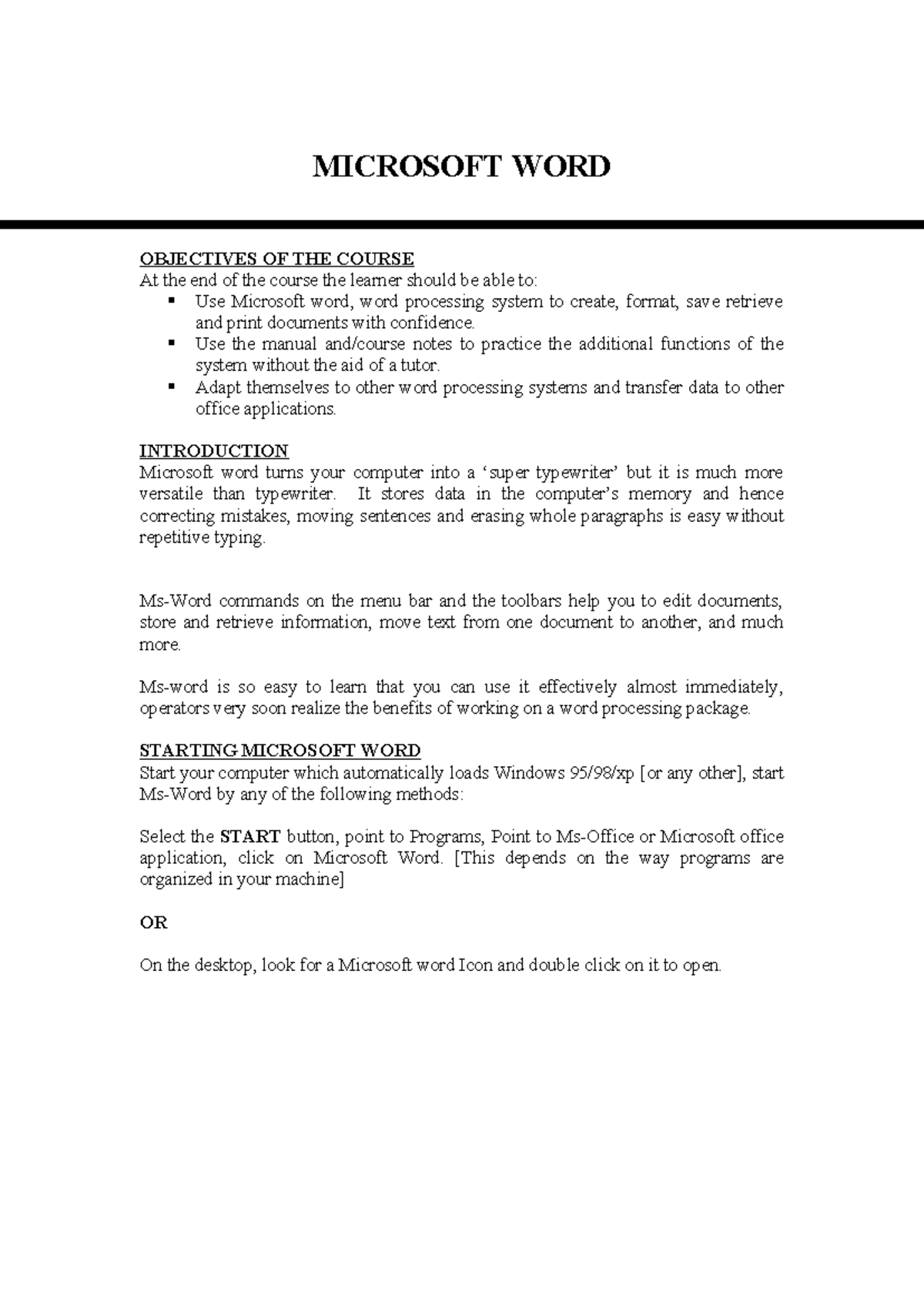 MICROSOFT WORD

OBJECTIVES OF THE COURSE
At the end of the course the learner should be able to:
▪ Use Microsoft word, word processing system to create, format, save retrieve and print documents with confidence.
▪ Use the manual and/course notes to practice the additional functions of the system without the aid of a tutor.
▪ Adapt themselves to other word processing systems and transfer data to other office applications.

INTRODUCTION
Microsoft word turns your computer into a ‘super typewriter’ but it is much more versatile than typewriter. It stores data in the computer’s memory and hence correcting mistakes, moving sentences and erasing whole paragraphs is easy without repetitive typing.

Ms-Word commands on the menu bar and the toolbars help you to edit documents, store and retrieve information, move text from one document to another, and much more.

Ms-word is so easy to learn that you can use it effectively almost immediately, operators very soon realize the benefits of working on a word processing package.

STARTING MICROSOFT WORD
Start your computer which automatically loads Windows 95/98/xp [or any other], start Ms-Word by any of the following methods:

Select the START button, point to Programs, Point to Ms-Office or Microsoft office application, click on Microsoft Word. [This depends on the way programs are organized in your machine]

OR

On the desktop, look for a Microsoft word Icon and double click on it to open.